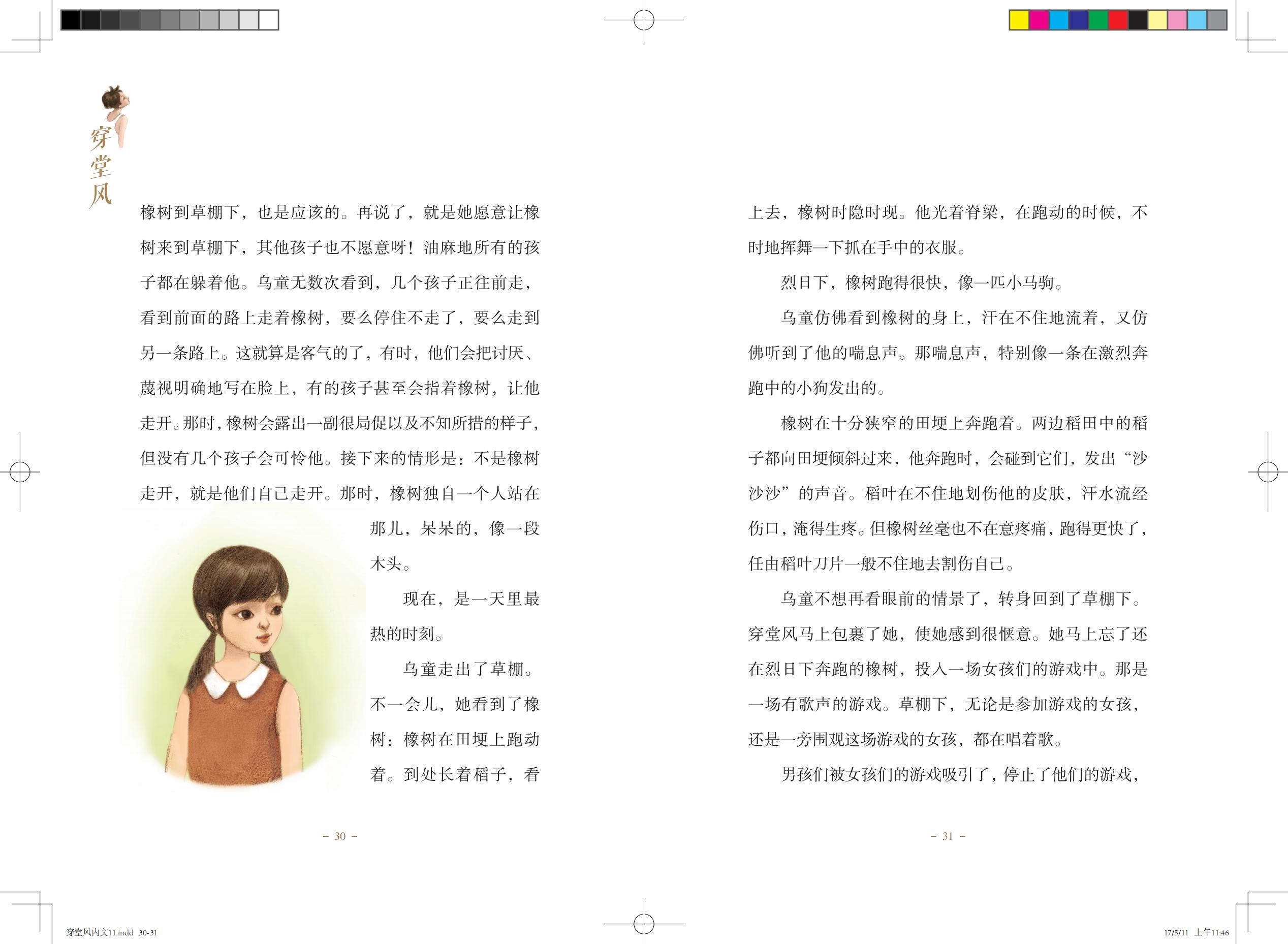 穿堂风

橡树到草棚下，也是应该的。再说了，就是她愿意让橡树来到草棚下，其他孩子也不愿意呀！油麻地所有的孩子都在躲着他。乌童无数次看到，几个孩子正往前走，看到前面的路上走着橡树，要么停住不走了，要么走到另一条路上。这就算是客气的了，有时，他们会把讨厌、蔑视明确地写在脸上，有的孩子甚至会指着橡树，让他走开。那时，橡树会露出一副很局促以及不知所措的样子，但没有几个孩子会可怜他。接下来的情形是：不是橡树走开，就是他们自己走开。那时，橡树独自一个人站在那儿，呆呆的，像一段木头。

现在，是一天里最热的时刻。

乌童走出了草棚。不一会儿，她看到了橡树：橡树在田埂上跑动着。到处长着稻子，看

- 30 -

上去，橡树时隐时现。他光着脊梁，在跑动的时候，不时地挥舞一下抓在手中的衣服。

烈日下，橡树跑得很快，像一匹小马驹。

乌童仿佛看到橡树的身上，汗在不住地流着，又仿佛听到了他的喘息声。那喘息声，特别像一条在激烈奔跑中的小狗发出的。

橡树在十分狭窄的田埂上奔跑着。两边稻田中的稻子都向田埂倾斜过来，他奔跑时，会碰到它们，发出“沙沙沙”的声音。稻叶在不住地划伤他的皮肤，汗水流经伤口，淹得生疼。但橡树丝毫也不在意疼痛，跑得更快了，任由稻叶刀片一般不住地去割伤自己。

乌童不想再看眼前的情景了，转身回到了草棚下。穿堂风马上包裹了她，使她感到很惬意。她马上忘了还在烈日下奔跑的橡树，投入一场女孩们的游戏中。那是一场有歌声的游戏。草棚下，无论是参加游戏的女孩，还是一旁围观这场游戏的女孩，都在唱着歌。

男孩们被女孩们的游戏吸引了，停止了他们的游戏，

- 31 -

穿堂风内文11.indd 30-31 17/5/11 上午11:46